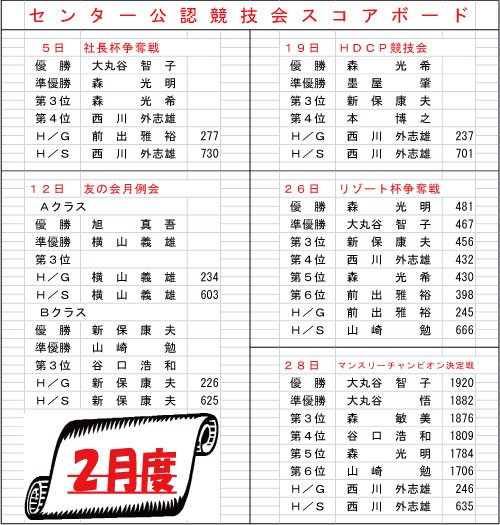 センター公認競技会スコアボード

５日　社長杯争奪戦

| | | |
|---|---|---|
| 優　勝 | 大丸谷　智　子 | |
| 準優勝 | 森　光　明 | |
| 第３位 | 森　光　希 | |
| 第４位 | 西　川　外志雄 | |
| Ｈ／Ｇ | 前　出　雅　裕 | 277 |
| Ｈ／Ｓ | 西　川　外志雄 | 730 |

１２日　友の会月例会

Ａクラス

| | | |
|---|---|---|
| 優　勝 | 旭　真　吾 | |
| 準優勝 | 横　山　義　雄 | |
| 第３位 | | |
| Ｈ／Ｇ | 横　山　義　雄 | 234 |
| Ｈ／Ｓ | 横　山　義　雄 | 603 |

Ｂクラス

| | | |
|---|---|---|
| 優　勝 | 新　保　康　夫 | |
| 準優勝 | 山　崎　勉 | |
| 第３位 | 谷　口　浩　和 | |
| Ｈ／Ｇ | 新　保　康　夫 | 226 |
| Ｈ／Ｓ | 新　保　康　夫 | 625 |

２月度

１９日　ＨＤＣＰ競技会

| | | |
|---|---|---|
| 優　勝 | 森　光　希 | |
| 準優勝 | 墨　屋　肇 | |
| 第３位 | 新　保　康　夫 | |
| 第４位 | 本　博　之 | |
| Ｈ／Ｇ | 西　川　外志雄 | 237 |
| Ｈ／Ｓ | 西　川　外志雄 | 701 |

２６日　リゾート杯争奪戦

| | | |
|---|---|---|
| 優　勝 | 森　光　明 | 481 |
| 準優勝 | 大丸谷　智　子 | 467 |
| 第３位 | 新　保　康　夫 | 456 |
| 第４位 | 西　川　外志雄 | 432 |
| 第５位 | 森　光　希 | 430 |
| 第６位 | 前　出　雅　裕 | 398 |
| Ｈ／Ｇ | 前　出　雅　裕 | 245 |
| Ｈ／Ｓ | 山　崎　勉 | 666 |

２８日　マンスリーチャンピオン決定戦

| | | |
|---|---|---|
| 優　勝 | 大丸谷　智　子 | 1920 |
| 準優勝 | 大丸谷　悟 | 1882 |
| 第３位 | 森　敏　美 | 1876 |
| 第４位 | 谷　口　浩　和 | 1809 |
| 第５位 | 森　光　明 | 1784 |
| 第６位 | 山　崎　勉 | 1706 |
| Ｈ／Ｇ | 西　川　外志雄 | 246 |
| Ｈ／Ｓ | 西　川　外志雄 | 635 |